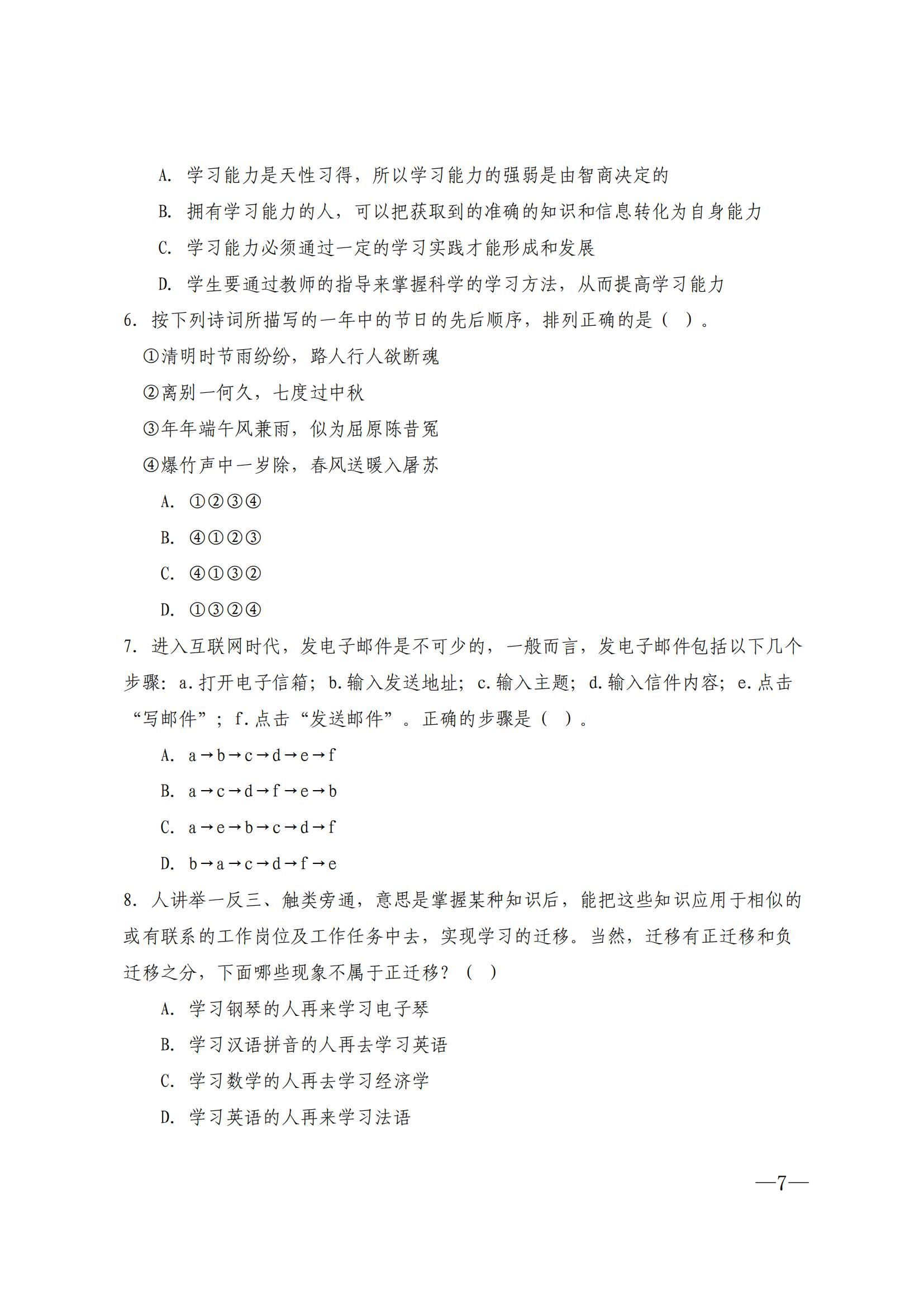 A. 学习能力是天性习得，所以学习能力的强弱是由智商决定的

B. 拥有学习能力的人，可以把获取到的准确的知识和信息转化为自身能力

C. 学习能力必须通过一定的学习实践才能形成和发展

D. 学生要通过教师的指导来掌握科学的学习方法，从而提高学习能力

6. 按下列诗词所描写的一年中的节日的先后顺序，排列正确的是（ ）。

①清明时节雨纷纷，路人行人欲断魂

②离别一何久，七度过中秋

③年年端午风兼雨，似为屈原陈昔冤

④爆竹声中一岁除，春风送暖入屠苏

A. ①②③④

B. ④①②③

C. ④①③②

D. ①③②④

7. 进入互联网时代，发电子邮件是不可少的，一般而言，发电子邮件包括以下几个步骤：a.打开电子信箱；b.输入发送地址；c.输入主题；d.输入信件内容；e.点击“写邮件”；f.点击“发送邮件”。正确的步骤是（ ）。

A. a→b→c→d→e→f

B. a→c→d→f→e→b

C. a→e→b→c→d→f

D. b→a→c→d→f→e

8. 人讲举一反三、触类旁通，意思是掌握某种知识后，能把这些知识应用于相似的或有联系的工作岗位及工作任务中去，实现学习的迁移。当然，迁移有正迁移和负迁移之分，下面哪些现象不属于正迁移？（ ）

A. 学习钢琴的人再来学习电子琴

B. 学习汉语拼音的人再去学习英语

C. 学习数学的人再去学习经济学

D. 学习英语的人再来学习法语

—7—